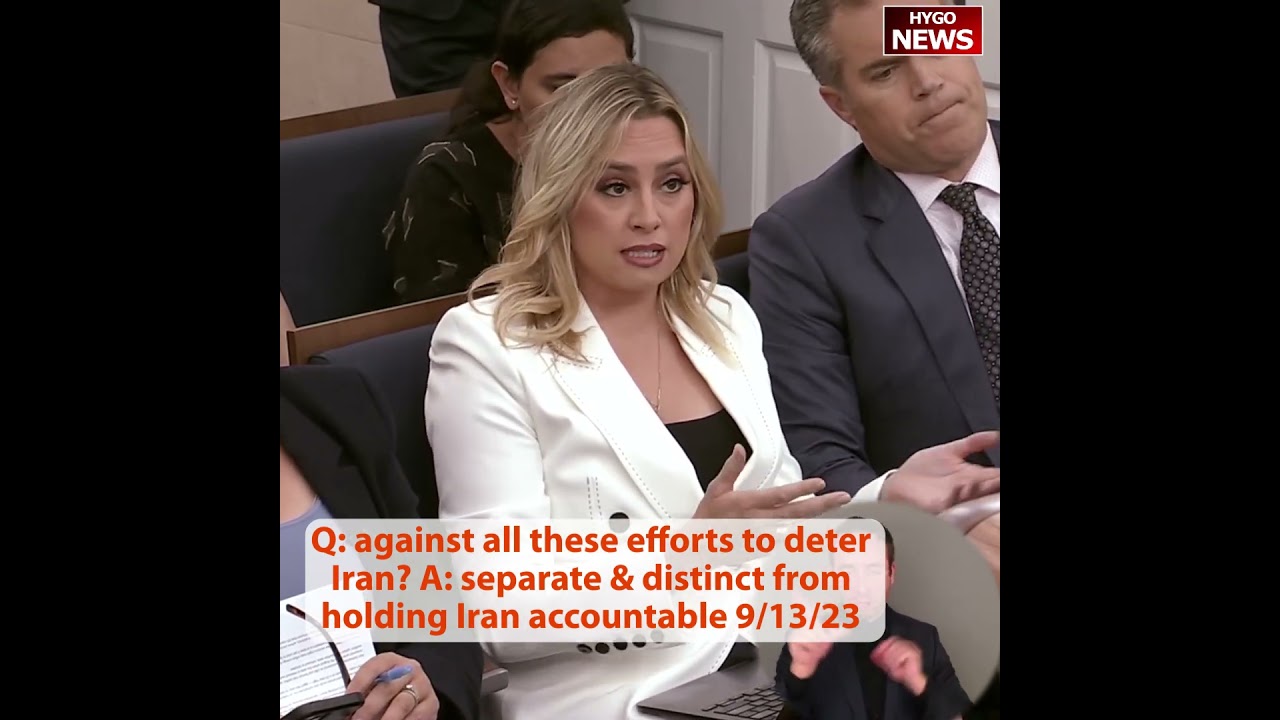 HYGO NEWS

Q: against all these efforts to deter Iran? A: separate & distinct from holding Iran accountable 9/13/23